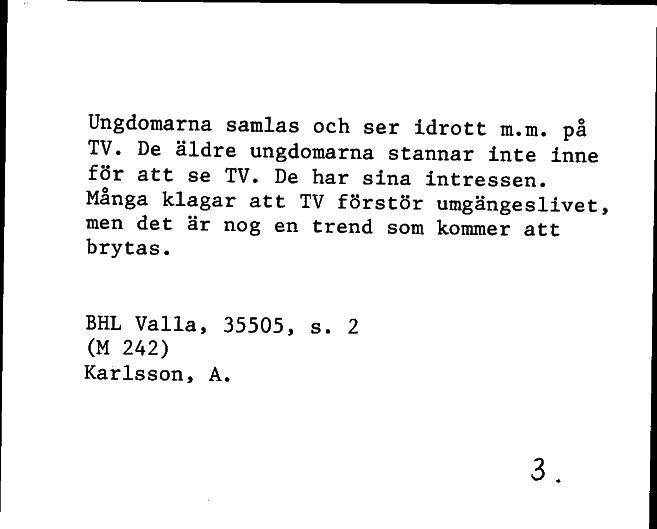 Ungdomarna samlas och ser idrott m.m. på TV. De äldre ungdomarna stannar inte inne för att se TV. De har sina intressen. Många klagar att TV förstör umgängeslivet, men det är nog en trend som kommer att brytas.

BHL Valla, 35505, s. 2
(M 242)
Karlsson, A.

3.